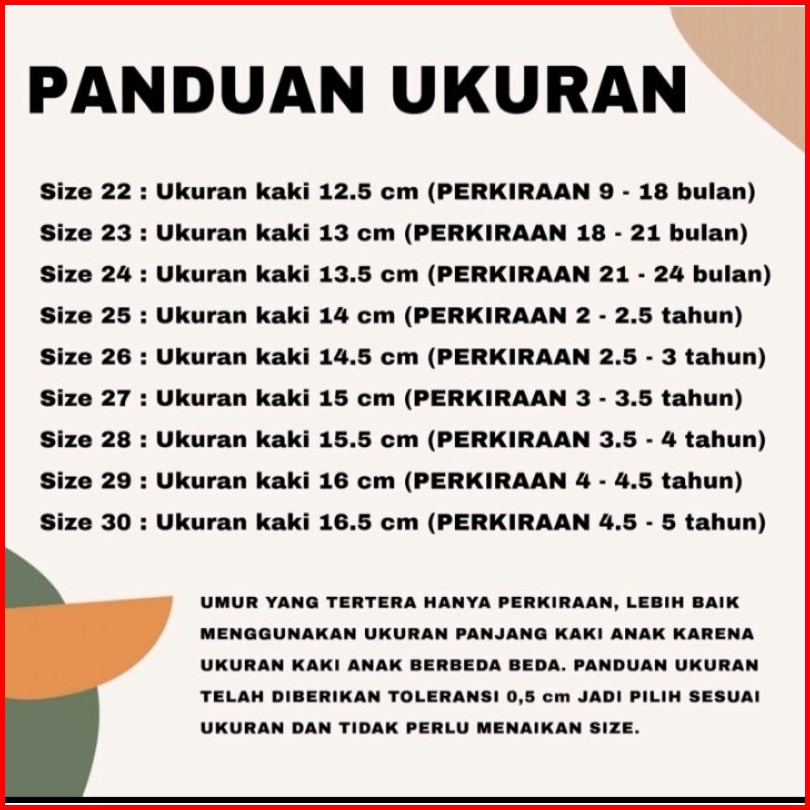 PANDUAN UKURAN

Size 22 : Ukuran kaki 12.5 cm (PERKIRAAN 9 - 18 bulan)
Size 23 : Ukuran kaki 13 cm (PERKIRAAN 18 - 21 bulan)
Size 24 : Ukuran kaki 13.5 cm (PERKIRAAN 21 - 24 bulan)
Size 25 : Ukuran kaki 14 cm (PERKIRAAN 2 - 2.5 tahun)
Size 26 : Ukuran kaki 14.5 cm (PERKIRAAN 2.5 - 3 tahun)
Size 27 : Ukuran kaki 15 cm (PERKIRAAN 3 - 3.5 tahun)
Size 28 : Ukuran kaki 15.5 cm (PERKIRAAN 3.5 - 4 tahun)
Size 29 : Ukuran kaki 16 cm (PERKIRAAN 4 - 4.5 tahun)
Size 30 : Ukuran kaki 16.5 cm (PERKIRAAN 4.5 - 5 tahun)

UMUR YANG TERTERA HANYA PERKIRAAN, LEBIH BAIK MENGGUNAKAN UKURAN PANJANG KAKI ANAK KARENA UKURAN KAKI ANAK BERBEDA BEDA. PANDUAN UKURAN TELAH DIBERIKAN TOLERANSI 0,5 cm JADI PILIH SESUAI UKURAN DAN TIDAK PERLU MENAIKAN SIZE.